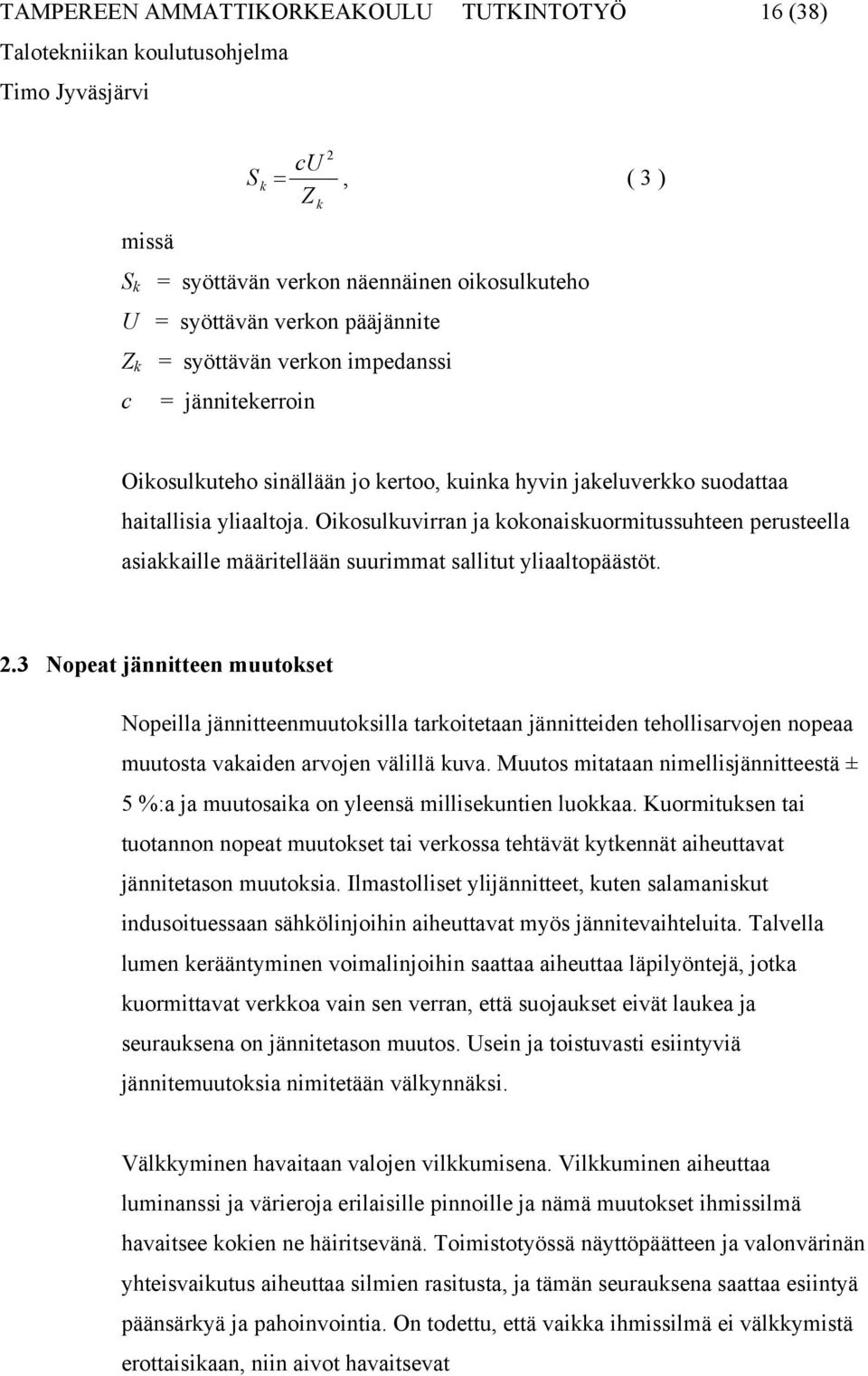 TAMPEREEN AMMATTIKORKEAKOULU TUTKINTOTYÖ 16 (38)
Talotekniikan koulutusohjelma
Timo Jyväsjärvi

$S_k = \frac{cU^2}{Z_k}$, ( 3 )

missä
$S_k$ = syöttävän verkon näennäinen oikosulkuteho
$U$ = syöttävän verkon pääjännite
$Z_k$ = syöttävän verkon impedanssi
$c$ = jännitekerroin

Oikosulkuteho sinällään jo kertoo, kuinka hyvin jakeluverkko suodattaa haitallisia yliaaltoja. Oikosulkuvirran ja kokonaiskuormitussuhteen perusteella asiakkaille määritellään suurimmat sallitut yliaaltopäästöt.

2.3 Nopeat jännitteen muutokset

Nopeilla jännitteenmuutoksilla tarkoitetaan jännitteiden tehollisarvojen nopeaa muutosta vakaiden arvojen välillä kuva. Muutos mitataan nimellisjännitteestä ± 5 %:a ja muutosaika on yleensä millisekuntien luokkaa. Kuormituksen tai tuotannon nopeat muutokset tai verkossa tehtävät kytkennät aiheuttavat jännitetason muutoksia. Ilmastolliset ylijännitteet, kuten salamaniskut indusoituessaan sähkölinjoihin aiheuttavat myös jännitevaihteluita. Talvella lumen kerääntyminen voimalinjoihin saattaa aiheuttaa läpilyöntejä, jotka kuormittavat verkkoa vain sen verran, että suojaukset eivät laukea ja seurauksena on jännitetason muutos. Usein ja toistuvasti esiintyviä jännitemuutoksia nimitetään välkynnäksi.

Välkkyminen havaitaan valojen vilkkumisena. Vilkkuminen aiheuttaa luminanssi ja värieroja erilaisille pinnoille ja nämä muutokset ihmissilmä havaitsee kokien ne häiritsevänä. Toimistotyössä näyttöpäätteen ja valonvärinän yhteisvaikutus aiheuttaa silmien rasitusta, ja tämän seurauksena saattaa esiintyä päänsärkyä ja pahoinvointia. On todettu, että vaikka ihmissilmä ei välkkymistä erottaisikaan, niin aivot havaitsevat